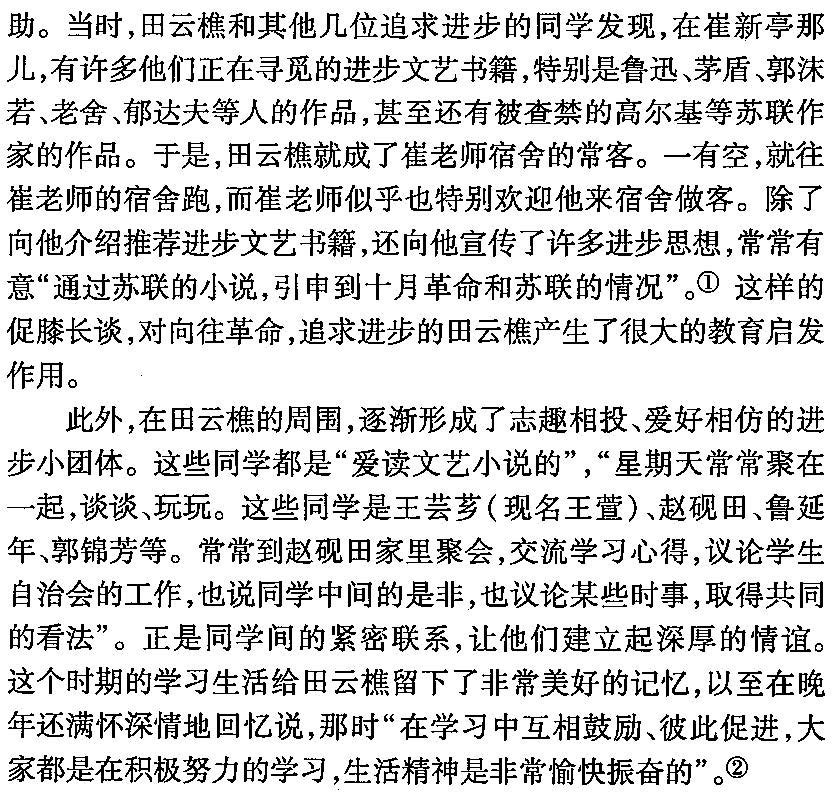 助。当时，田云樵和其他几位追求进步的同学发现，在崔新亭那儿，有许多他们正在寻觅的进步文艺书籍，特别是鲁迅、茅盾、郭沫若、老舍、郁达夫等人的作品，甚至还有被查禁的高尔基等苏联作家的作品。于是，田云樵就成了崔老师宿舍的常客。一有空，就往崔老师的宿舍跑，而崔老师似乎也特别欢迎他来宿舍做客。除了向他介绍推荐进步文艺书籍，还向他宣传了许多进步思想，常常有意“通过苏联的小说，引申到十月革命和苏联的情况”。① 这样的促膝长谈，对向往革命，追求进步的田云樵产生了很大的教育启发作用。

此外，在田云樵的周围，逐渐形成了志趣相投、爱好相仿的进步小团体。这些同学都是“爱读文艺小说的”，“星期天常常聚在一起，谈谈、玩玩。这些同学是王芸芗（现名王萱）、赵砚田、鲁延年、郭锦芳等。常常到赵砚田家里聚会，交流学习心得，议论学生自治会的工作，也说同学中间的是非，也议论某些时事，取得共同的看法”。正是同学间的紧密联系，让他们建立起深厚的情谊。这个时期的学习生活给田云樵留下了非常美好的记忆，以至在晚年还满怀深情地回忆说，那时“在学习中互相鼓励、彼此促进，大家都是在积极努力的学习，生活精神是非常愉快振奋的”。②